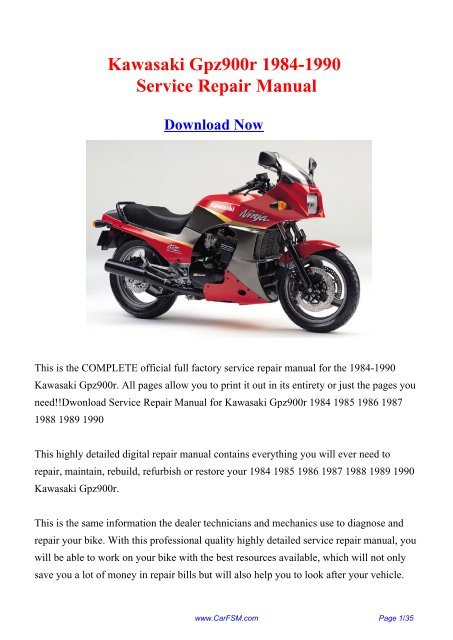 Kawasaki Gpz900r 1984-1990
Service Repair Manual

Download Now

Kawasaki

Ninja

This is the COMPLETE official full factory service repair manual for the 1984-1990 Kawasaki Gpz900r. All pages allow you to print it out in its entirety or just the pages you need!!Dwonload Service Repair Manual for Kawasaki Gpz900r 1984 1985 1986 1987 1988 1989 1990

This highly detailed digital repair manual contains everything you will ever need to repair, maintain, rebuild, refurbish or restore your 1984 1985 1986 1987 1988 1989 1990 Kawasaki Gpz900r.

This is the same information the dealer technicians and mechanics use to diagnose and repair your bike. With this professional quality highly detailed service repair manual, you will be able to work on your bike with the best resources available, which will not only save you a lot of money in repair bills but will also help you to look after your vehicle.

www.CarFSM.com

Page 1/35